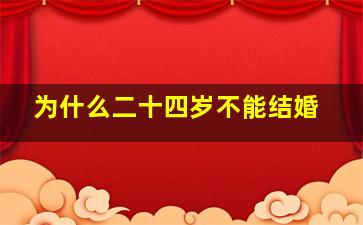 为什么二十四岁不能结婚